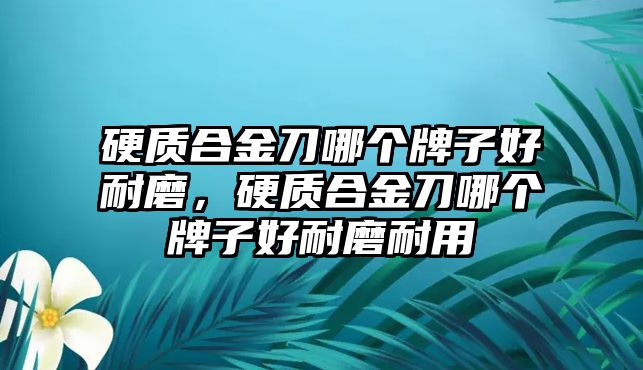 硬质合金刀哪个牌子好耐磨，硬质合金刀哪个牌子好耐磨耐用